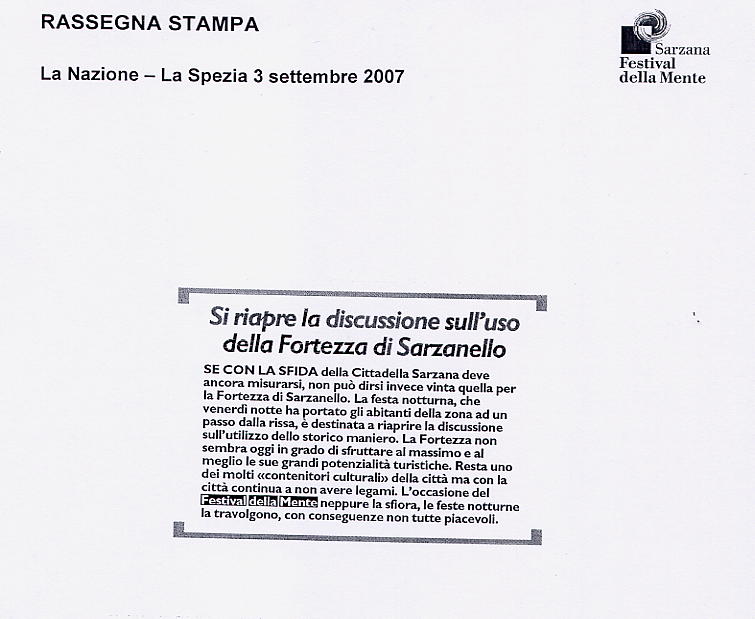 RASSEGNA STAMPA

Sarzana
Festival
della Mente

La Nazione – La Spezia 3 settembre 2007

Si riapre la discussione sull'uso della Fortezza di Sarzanello

SE CON LA SFIDA della Cittadella Sarzana deve ancora misurarsi, non può dirsi invece vinta quella per la Fortezza di Sarzanello. La festa notturna, che venerdì notte ha portato gli abitanti della zona ad un passo dalla rissa, è destinata a riaprire la discussione sull'utilizzo dello storico maniero. La Fortezza non sembra oggi in grado di sfruttare al massimo e al meglio le sue grandi potenzialità turistiche. Resta uno dei molti «contenitori culturali» della città ma con la città continua a non avere legami. L'occasione del Festival della Mente neppure la sfiora, le feste notturne la travolgono, con conseguenze non tutte piacevoli.